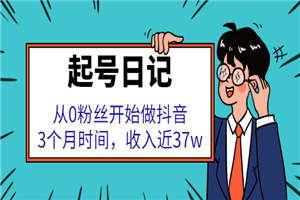 起号日记

从0粉丝开始做抖音
3个月时间，收入近37w